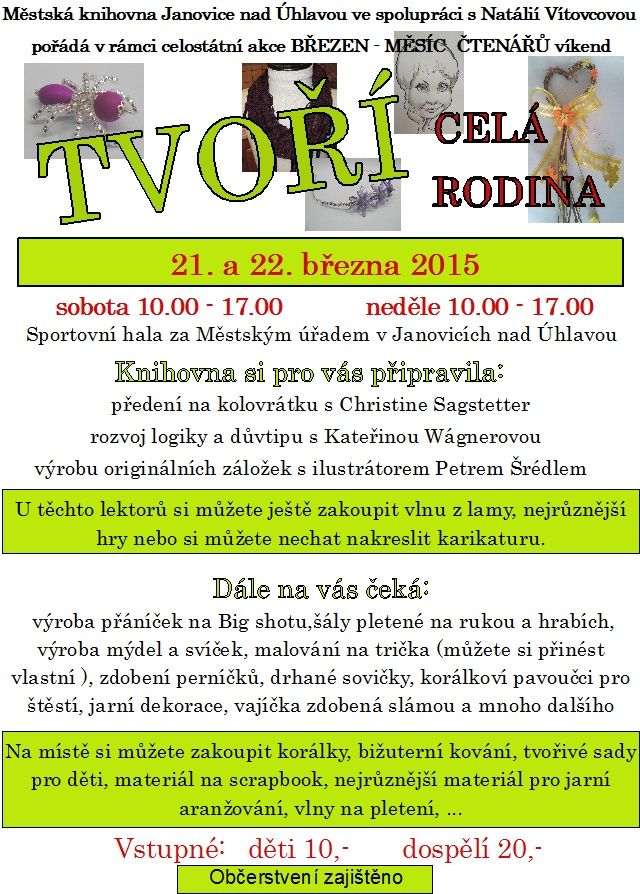 Městská knihovna Janovice nad Úhlavou ve spolupráci s Natálií Vítovcovou pořádá v rámci celostátní akce BŘEZEN - MĚSÍC ČTENÁŘŮ víkend

TVOŘÍ CELÁ RODINA

21. a 22. března 2015

sobota 10.00 - 17.00 neděle 10.00 - 17.00

Sportovní hala za Městským úřadem v Janovicích nad Úhlavou

Knihovna si pro vás připravila:

předení na kolovrátku s Christine Sagstetter

rozvoj logiky a důvtipu s Kateřinou Wágnerovou

výrobu originálních záložek s ilustrátorem Petrem Šrédlem

U těchto lektorů si můžete ještě zakoupit vlnu z lamy, nejrůznější hry nebo si můžete nechat nakreslit karikaturu.

Dále na vás čeká:

výroba přáníček na Big shotu,šály pletené na rukou a hrabích, výroba mýdel a svíček, malování na trička (můžete si přinést vlastní ), zdobení perníčků, drhané sovičky, korálkoví pavoučci pro štěstí, jarní dekorace, vajíčka zdobená slámou a mnoho dalšího

Na místě si můžete zakoupit korálky, bižuterní kování, tvořivé sady pro děti, materiál na scrapbook, nejrůznější materiál pro jarní aranžování, vlny na pletení, ...

Vstupné: děti 10,- dospělí 20,-

Občerstvení zajištěno